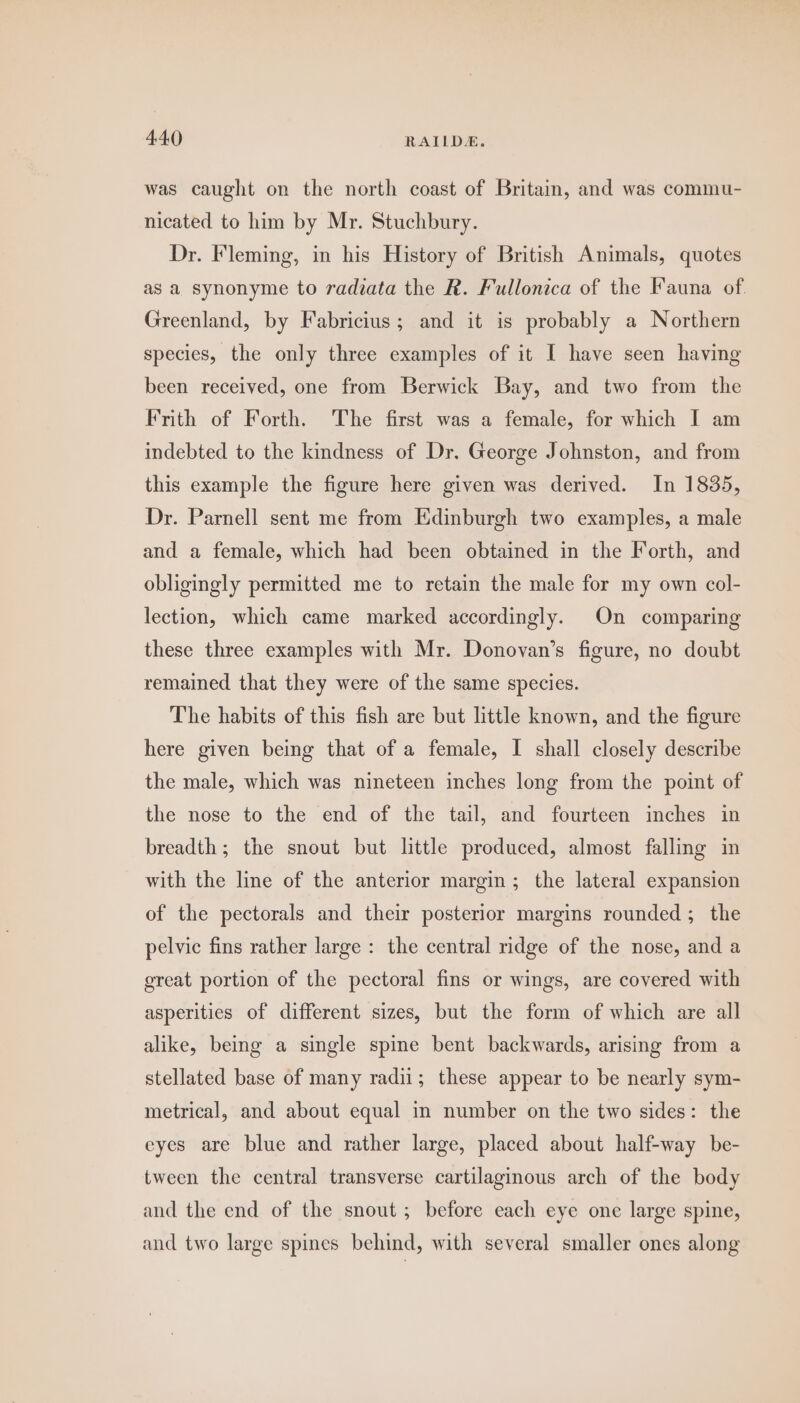 440 RAIIDÆ.

was caught on the north coast of Britain, and was communicated to him by Mr. Stuchbury.

Dr. Fleming, in his History of British Animals, quotes as a synonyme to radiata the R. Fullonica of the Fauna of Greenland, by Fabricius; and it is probably a Northern species, the only three examples of it I have seen having been received, one from Berwick Bay, and two from the Frith of Forth. The first was a female, for which I am indebted to the kindness of Dr. George Johnston, and from this example the figure here given was derived. In 1835, Dr. Parnell sent me from Edinburgh two examples, a male and a female, which had been obtained in the Forth, and obligingly permitted me to retain the male for my own collection, which came marked accordingly. On comparing these three examples with Mr. Donovan's figure, no doubt remained that they were of the same species.

The habits of this fish are but little known, and the figure here given being that of a female, I shall closely describe the male, which was nineteen inches long from the point of the nose to the end of the tail, and fourteen inches in breadth; the snout but little produced, almost falling in with the line of the anterior margin; the lateral expansion of the pectorals and their posterior margins rounded; the pelvic fins rather large: the central ridge of the nose, and a great portion of the pectoral fins or wings, are covered with asperities of different sizes, but the form of which are all alike, being a single spine bent backwards, arising from a stellated base of many radii; these appear to be nearly symmetrical, and about equal in number on the two sides: the eyes are blue and rather large, placed about half-way between the central transverse cartilaginous arch of the body and the end of the snout; before each eye one large spine, and two large spines behind, with several smaller ones along